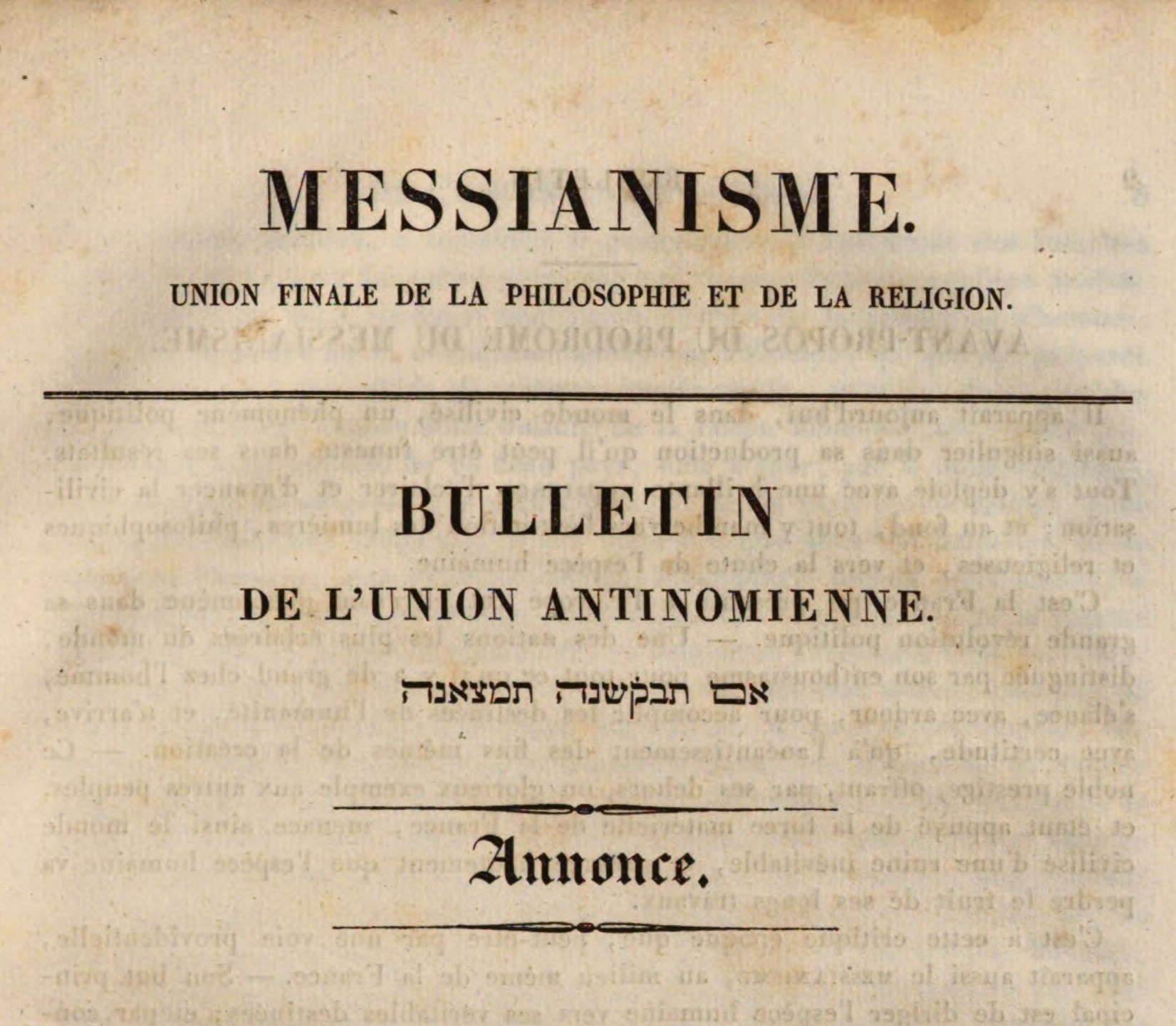 MESSIANISME.

UNION FINALE DE LA PHILOSOPHIE ET DE LA RELIGION.

BULLETIN

DE L'UNION ANTINOMIENNE.

אם תבקשנה תמצאנה

Annonce.